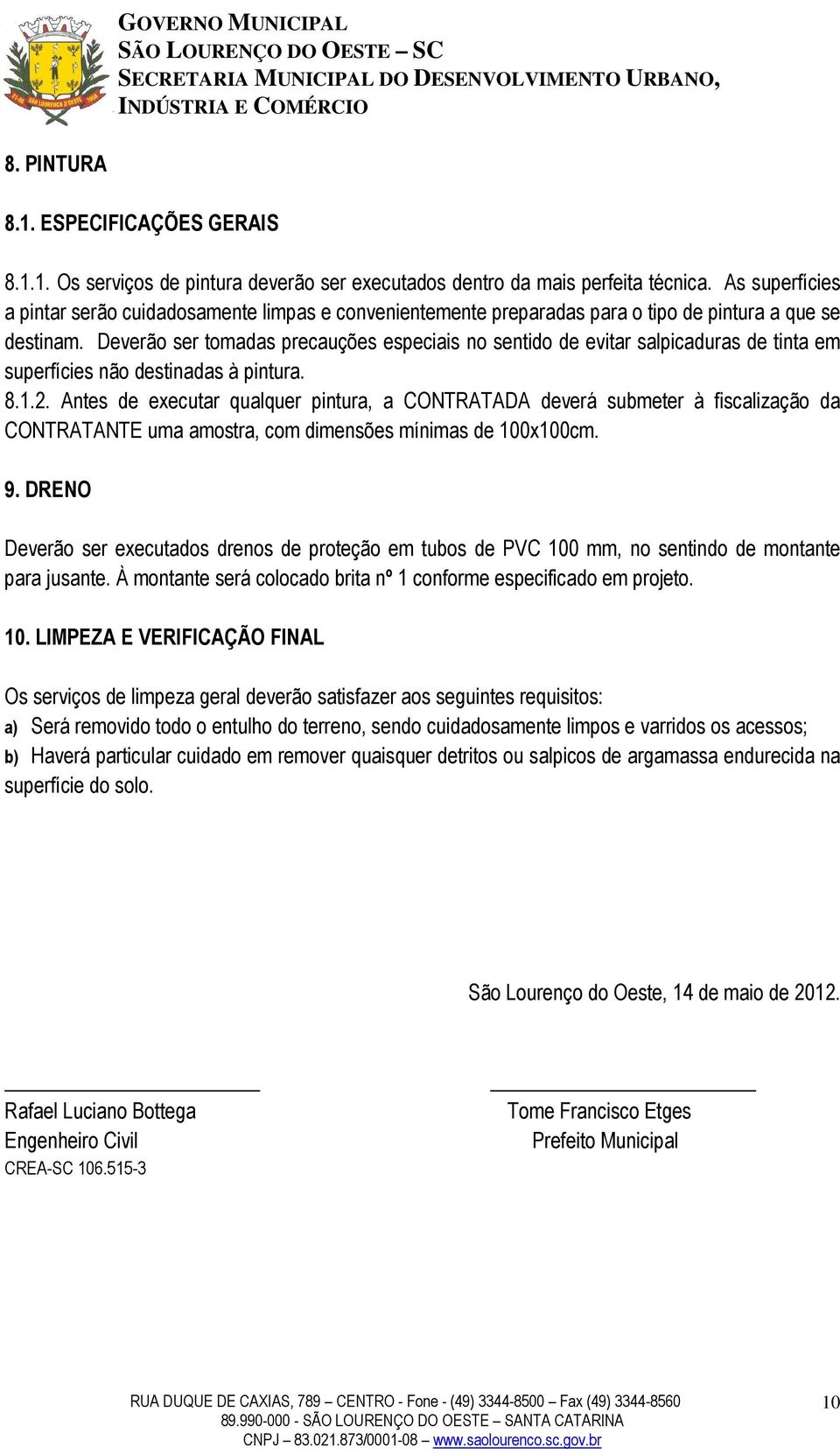 GOVERNO MUNICIPAL
SÃO LOURENÇO DO OESTE – SC
SECRETARIA MUNICIPAL DO DESENVOLVIMENTO URBANO, INDÚSTRIA E COMÉRCIO

8. PINTURA

8.1. ESPECIFICAÇÕES GERAIS

8.1.1. Os serviços de pintura deverão ser executados dentro da mais perfeita técnica. As superfícies a pintar serão cuidadosamente limpas e convenientemente preparadas para o tipo de pintura a que se destinam. Deverão ser tomadas precauções especiais no sentido de evitar salpicaduras de tinta em superfícies não destinadas à pintura.
8.1.2. Antes de executar qualquer pintura, a CONTRATADA deverá submeter à fiscalização da CONTRATANTE uma amostra, com dimensões mínimas de 100x100cm.

9. DRENO

Deverão ser executados drenos de proteção em tubos de PVC 100 mm, no sentindo de montante para jusante. À montante será colocado brita nº 1 conforme especificado em projeto.

10. LIMPEZA E VERIFICAÇÃO FINAL

Os serviços de limpeza geral deverão satisfazer aos seguintes requisitos:
a) Será removido todo o entulho do terreno, sendo cuidadosamente limpos e varridos os acessos;
b) Haverá particular cuidado em remover quaisquer detritos ou salpicos de argamassa endurecida na superfície do solo.

São Lourenço do Oeste, 14 de maio de 2012.

Rafael Luciano Bottega
Engenheiro Civil
CREA-SC 106.515-3

Tome Francisco Etges
Prefeito Municipal

RUA DUQUE DE CAXIAS, 789 – CENTRO - Fone - (49) 3344-8500 – Fax (49) 3344-8560
89.990-000 - SÃO LOURENÇO DO OESTE – SANTA CATARINA
CNPJ – 83.021.873/0001-08 – www.saolourenco.sc.gov.br

10